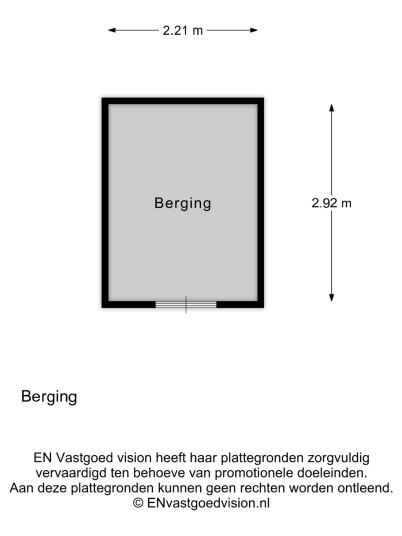 2.21 m

Berging

2.92 m

Berging

EN Vastgoed vision heeft haar plattegronden zorgvuldig vervaardigd ten behoeve van promotionele doeleinden. Aan deze plattegronden kunnen geen rechten worden ontleend. © ENvastgoedvision.nl